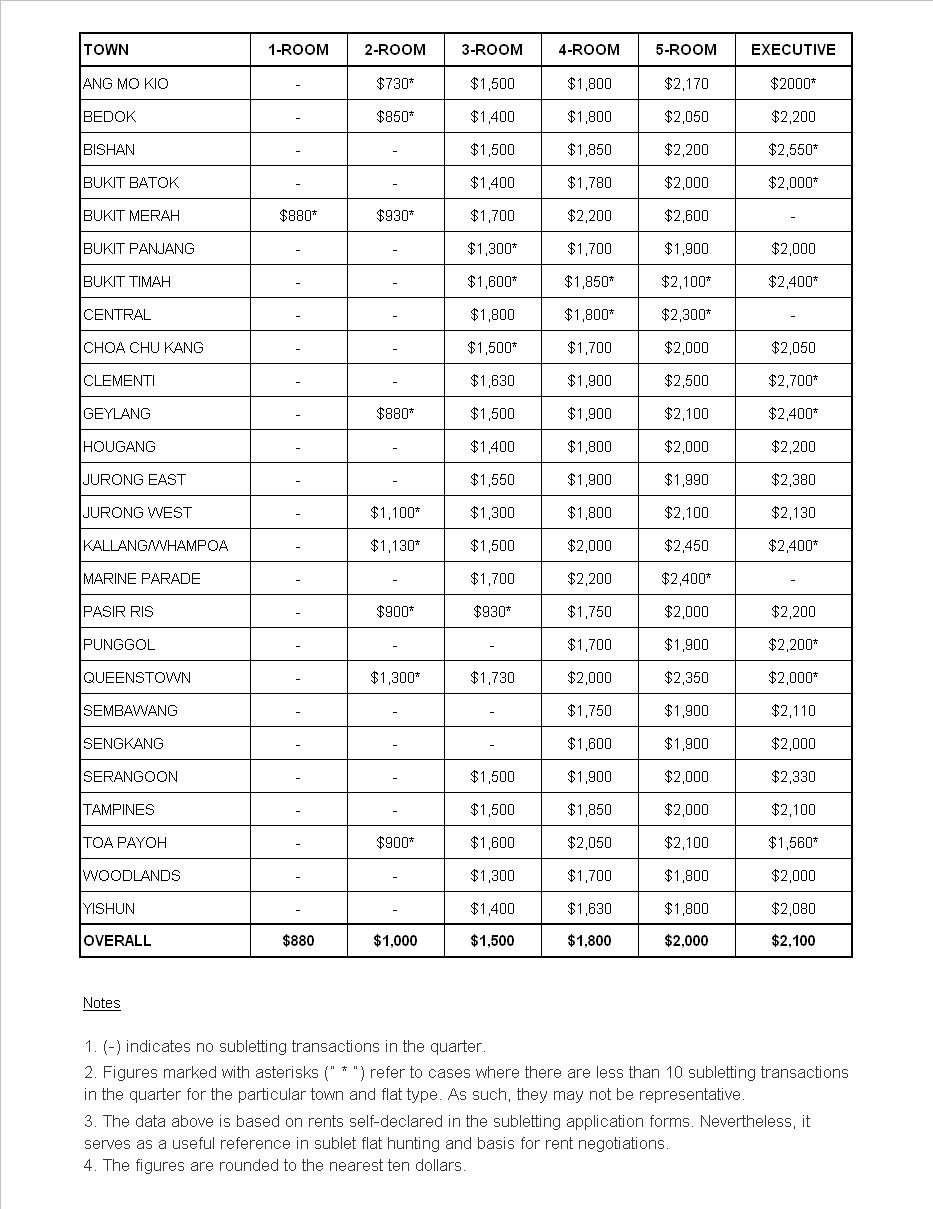 | TOWN | 1-ROOM | 2-ROOM | 3-ROOM | 4-ROOM | 5-ROOM | EXECUTIVE |
|---|---|---|---|---|---|---|
| ANG MO KIO | - | \$730* | \$1,500 | \$1,800 | \$2,170 | \$2000* |
| BEDOK | - | \$850* | \$1,400 | \$1,800 | \$2,050 | \$2,200 |
| BISHAN | - | - | \$1,500 | \$1,850 | \$2,200 | \$2,550* |
| BUKIT BATOK | - | - | \$1,400 | \$1,780 | \$2,000 | \$2,000* |
| BUKIT MERAH | \$880* | \$930* | \$1,700 | \$2,200 | \$2,600 | - |
| BUKIT PANJANG | - | - | \$1,300* | \$1,700 | \$1,900 | \$2,000 |
| BUKIT TIMAH | - | - | \$1,600* | \$1,850* | \$2,100* | \$2,400* |
| CENTRAL | - | - | \$1,800 | \$1,800* | \$2,300* | - |
| CHOA CHU KANG | - | - | \$1,500* | \$1,700 | \$2,000 | \$2,050 |
| CLEMENTI | - | - | \$1,630 | \$1,900 | \$2,500 | \$2,700* |
| GEYLANG | - | \$880* | \$1,500 | \$1,900 | \$2,100 | \$2,400* |
| HOUGANG | - | - | \$1,400 | \$1,800 | \$2,000 | \$2,200 |
| JURONG EAST | - | - | \$1,550 | \$1,900 | \$1,990 | \$2,380 |
| JURONG WEST | - | \$1,100* | \$1,300 | \$1,800 | \$2,100 | \$2,130 |
| KALLANG/WHAMPOA | - | \$1,130* | \$1,500 | \$2,000 | \$2,450 | \$2,400* |
| MARINE PARADE | - | - | \$1,700 | \$2,200 | \$2,400* | - |
| PASIR RIS | - | \$900* | \$930* | \$1,750 | \$2,000 | \$2,200 |
| PUNGGOL | - | - | - | \$1,700 | \$1,900 | \$2,200* |
| QUEENSTOWN | - | \$1,300* | \$1,730 | \$2,000 | \$2,350 | \$2,000* |
| SEMBAWANG | - | - | - | \$1,750 | \$1,900 | \$2,110 |
| SENGKANG | - | - | - | \$1,600 | \$1,900 | \$2,000 |
| SERANGOON | - | - | \$1,500 | \$1,900 | \$2,000 | \$2,330 |
| TAMPINES | - | - | \$1,500 | \$1,850 | \$2,000 | \$2,100 |
| TOA PAYOH | - | \$900* | \$1,600 | \$2,050 | \$2,100 | \$1,560* |
| WOODLANDS | - | - | \$1,300 | \$1,700 | \$1,800 | \$2,000 |
| YISHUN | - | - | \$1,400 | \$1,630 | \$1,800 | \$2,080 |
| OVERALL | \$880 | \$1,000 | \$1,500 | \$1,800 | \$2,000 | \$2,100 |

Notes

1. (-) indicates no subletting transactions in the quarter.
2. Figures marked with asterisks (" * ") refer to cases where there are less than 10 subletting transactions in the quarter for the particular town and flat type. As such, they may not be representative.
3. The data above is based on rents self-declared in the subletting application forms. Nevertheless, it serves as a useful reference in sublet flat hunting and basis for rent negotiations.
4. The figures are rounded to the nearest ten dollars.